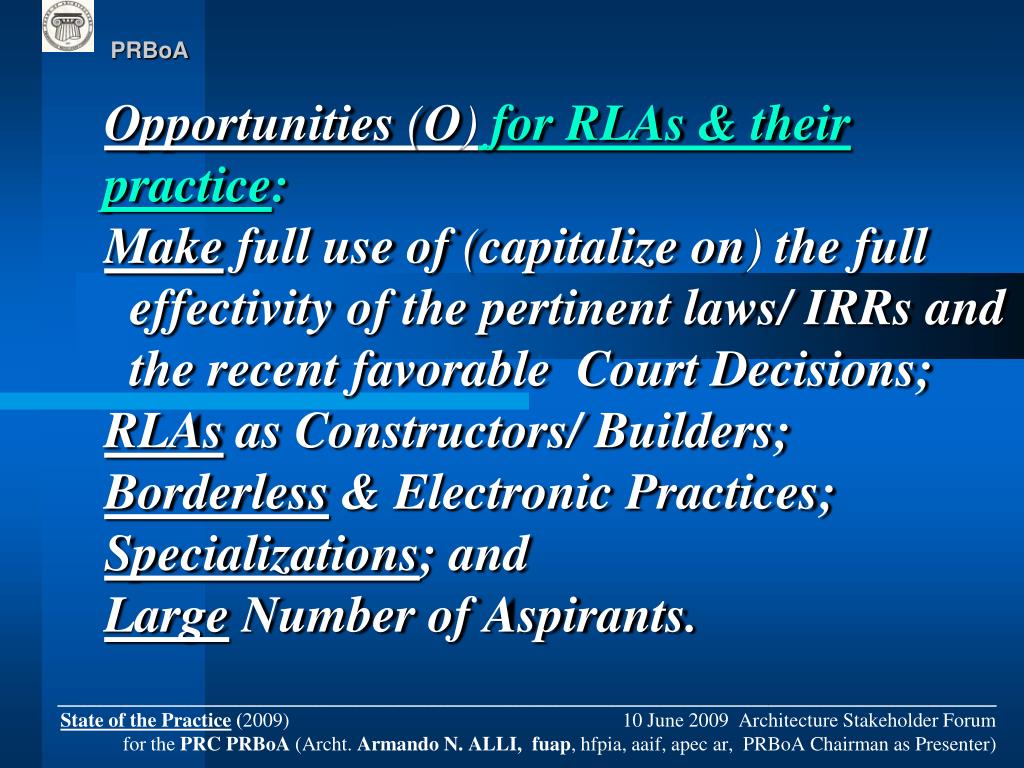 PRBoA

Opportunities (O) for RLAs & their practice:

Make full use of (capitalize on) the full effectivity of the pertinent laws/ IRRs and the recent favorable Court Decisions;

RLAs as Constructors/ Builders;

Borderless & Electronic Practices;

Specializations; and

Large Number of Aspirants.

State of the Practice (2009) 10 June 2009 Architecture Stakeholder Forum
for the PRC PRBoA (Archt. Armando N. ALLI, fuap, hfpia, aaif, apec ar, PRBoA Chairman as Presenter)